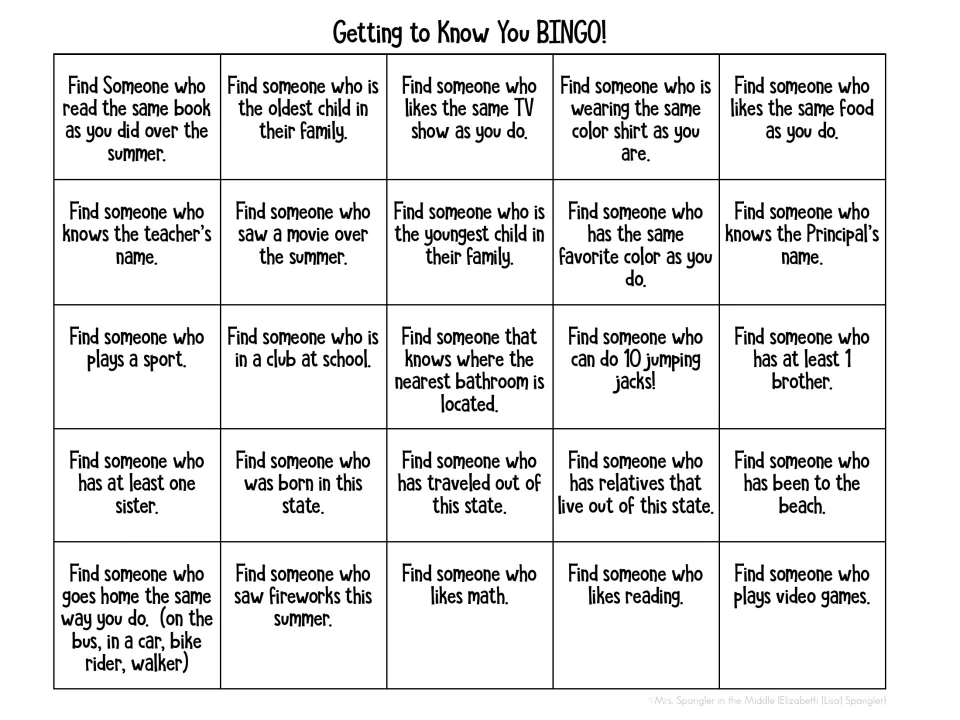 Getting to Know You BINGO!

| Find Someone who read the same book as you did over the summer. | Find someone who is the oldest child in their family. | Find someone who likes the same TV show as you do. | Find someone who is wearing the same color shirt as you are. | Find someone who likes the same food as you do. |
|---|---|---|---|---|
| Find someone who knows the teacher's name. | Find someone who saw a movie over the summer. | Find someone who is the youngest child in their family. | Find someone who has the same favorite color as you do. | Find someone who knows the Principal's name. |
| Find someone who plays a sport. | Find someone who is in a club at school. | Find someone that knows where the nearest bathroom is located. | Find someone who can do 10 jumping jacks! | Find someone who has at least 1 brother. |
| Find someone who has at least one sister. | Find someone who was born in this state. | Find someone who has traveled out of this state. | Find someone who has relatives that live out of this state. | Find someone who has been to the beach. |
| Find someone who goes home the same way you do. (on the bus, in a car, bike rider, walker) | Find someone who saw fireworks this summer. | Find someone who likes math. | Find someone who likes reading. | Find someone who plays video games. |

©Mrs. Spangler in the Middle (Elizabeth (Lisa) Spangler)